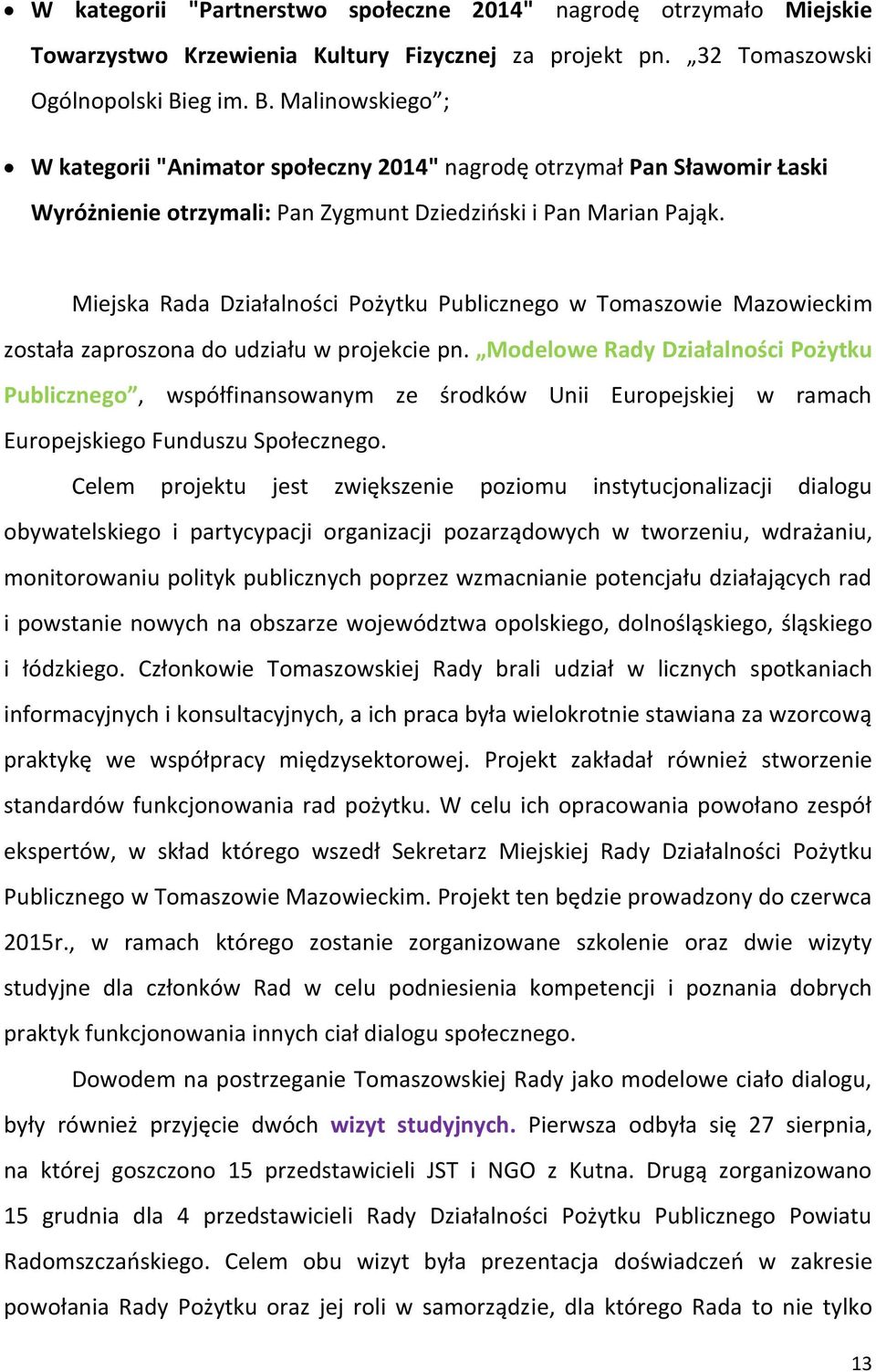 • W kategorii "Partnerstwo społeczne 2014" nagrodę otrzymało Miejskie Towarzystwo Krzewienia Kultury Fizycznej za projekt pn. „32 Tomaszowski Ogólnopolski Bieg im. B. Malinowskiego”;

• W kategorii "Animator społeczny 2014" nagrodę otrzymał Pan Sławomir Łaski Wyróżnienie otrzymali: Pan Zygmunt Dziedziński i Pan Marian Pająk.

Miejska Rada Działalności Pożytku Publicznego w Tomaszowie Mazowieckim została zaproszona do udziału w projekcie pn. „Modelowe Rady Działalności Pożytku Publicznego”, współfinansowanym ze środków Unii Europejskiej w ramach Europejskiego Funduszu Społecznego.

Celem projektu jest zwiększenie poziomu instytucjonalizacji dialogu obywatelskiego i partycypacji organizacji pozarządowych w tworzeniu, wdrażaniu, monitorowaniu polityk publicznych poprzez wzmacnianie potencjału działających rad i powstanie nowych na obszarze województwa opolskiego, dolnośląskiego, śląskiego i łódzkiego. Członkowie Tomaszowskiej Rady brali udział w licznych spotkaniach informacyjnych i konsultacyjnych, a ich praca była wielokrotnie stawiana za wzorcową praktykę we współpracy międzysektorowej. Projekt zakładał również stworzenie standardów funkcjonowania rad pożytku. W celu ich opracowania powołano zespół ekspertów, w skład którego wszedł Sekretarz Miejskiej Rady Działalności Pożytku Publicznego w Tomaszowie Mazowieckim. Projekt ten będzie prowadzony do czerwca 2015r., w ramach którego zostanie zorganizowane szkolenie oraz dwie wizyty studyjne dla członków Rad w celu podniesienia kompetencji i poznania dobrych praktyk funkcjonowania innych ciał dialogu społecznego.

Dowodem na postrzeganie Tomaszowskiej Rady jako modelowe ciało dialogu, były również przyjęcie dwóch wizyt studyjnych. Pierwsza odbyła się 27 sierpnia, na której goszczono 15 przedstawicieli JST i NGO z Kutna. Drugą zorganizowano 15 grudnia dla 4 przedstawicieli Rady Działalności Pożytku Publicznego Powiatu Radomszczańskiego. Celem obu wizyt była prezentacja doświadczeń w zakresie powołania Rady Pożytku oraz jej roli w samorządzie, dla którego Rada to nie tylko

13